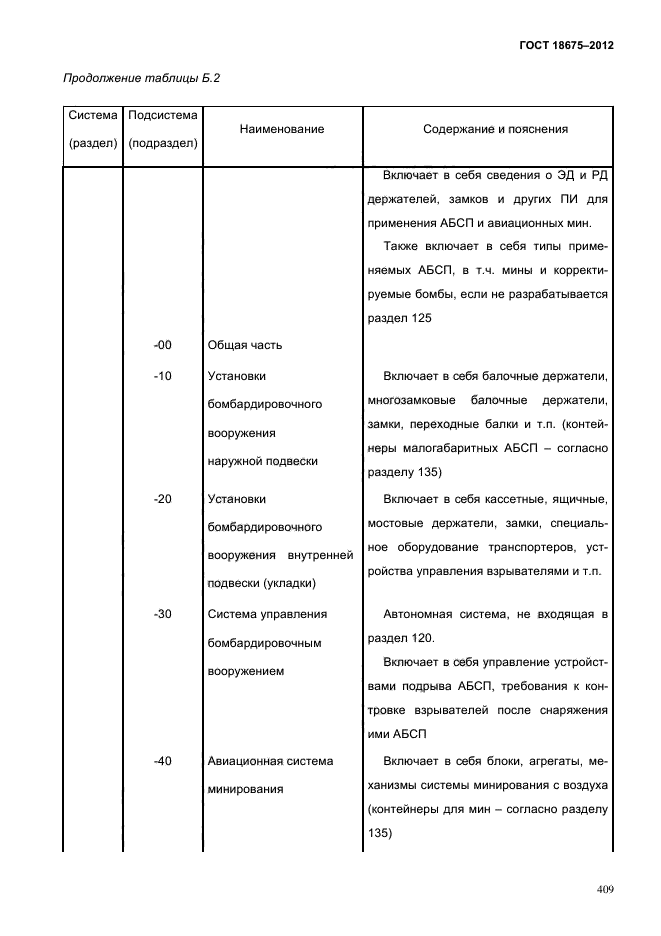 ГОСТ 18675–2012

Продолжение таблицы Б.2

| Система (раздел) | Подсистема (подраздел) | Наименование | Содержание и пояснения |
|---|---|---|---|
| | | | Включает в себя сведения о ЭД и РД держателей, замков и других ПИ для применения АБСП и авиационных мин. Также включает в себя типы применяемых АБСП, в т.ч. мины и корректируемые бомбы, если не разрабатывается раздел 125 |
| | -00 | Общая часть | |
| | -10 | Установки бомбардировочного вооружения наружной подвески | Включает в себя балочные держатели, многозамковые балочные держатели, замки, переходные балки и т.п. (контейнеры малогабаритных АБСП – согласно разделу 135) |
| | -20 | Установки бомбардировочного вооружения внутренней подвески (укладки) | Включает в себя кассетные, ящичные, мостовые держатели, замки, специальное оборудование транспортеров, устройства управления взрывателями и т.п. |
| | -30 | Система управления бомбардировочным вооружением | Автономная система, не входящая в раздел 120. Включает в себя управление устройствами подрыва АБСП, требования к контровке взрывателей после снаряжения ими АБСП |
| | -40 | Авиационная система минирования | Включает в себя блоки, агрегаты, механизмы системы минирования с воздуха (контейнеры для мин – согласно разделу 135) |

409